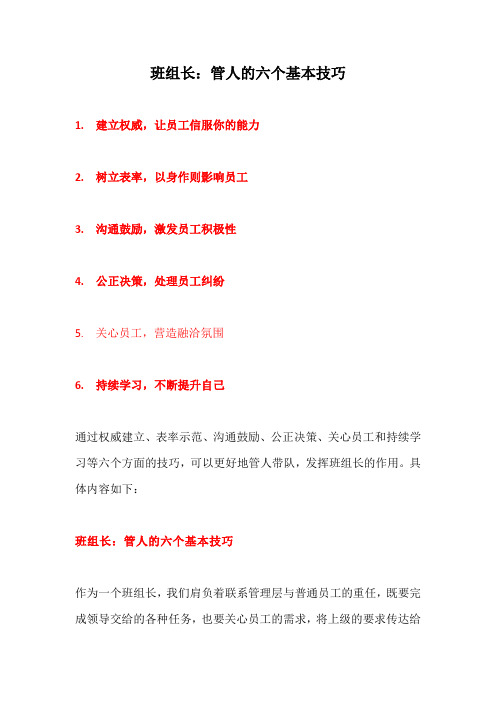 班组长：管人的六个基本技巧

1. 建立权威，让员工信服你的能力

2. 树立表率，以身作则影响员工

3. 沟通鼓励，激发员工积极性

4. 公正决策，处理员工纠纷

5. 关心员工，营造融洽氛围

6. 持续学习，不断提升自己

通过权威建立、表率示范、沟通鼓励、公正决策、关心员工和持续学习等六个方面的技巧，可以更好地管人带队，发挥班组长的作用。具体内容如下：

班组长：管人的六个基本技巧

作为一个班组长，我们肩负着联系管理层与普通员工的重任，既要完成领导交给的各种任务，也要关心员工的需求，将上级的要求传达给